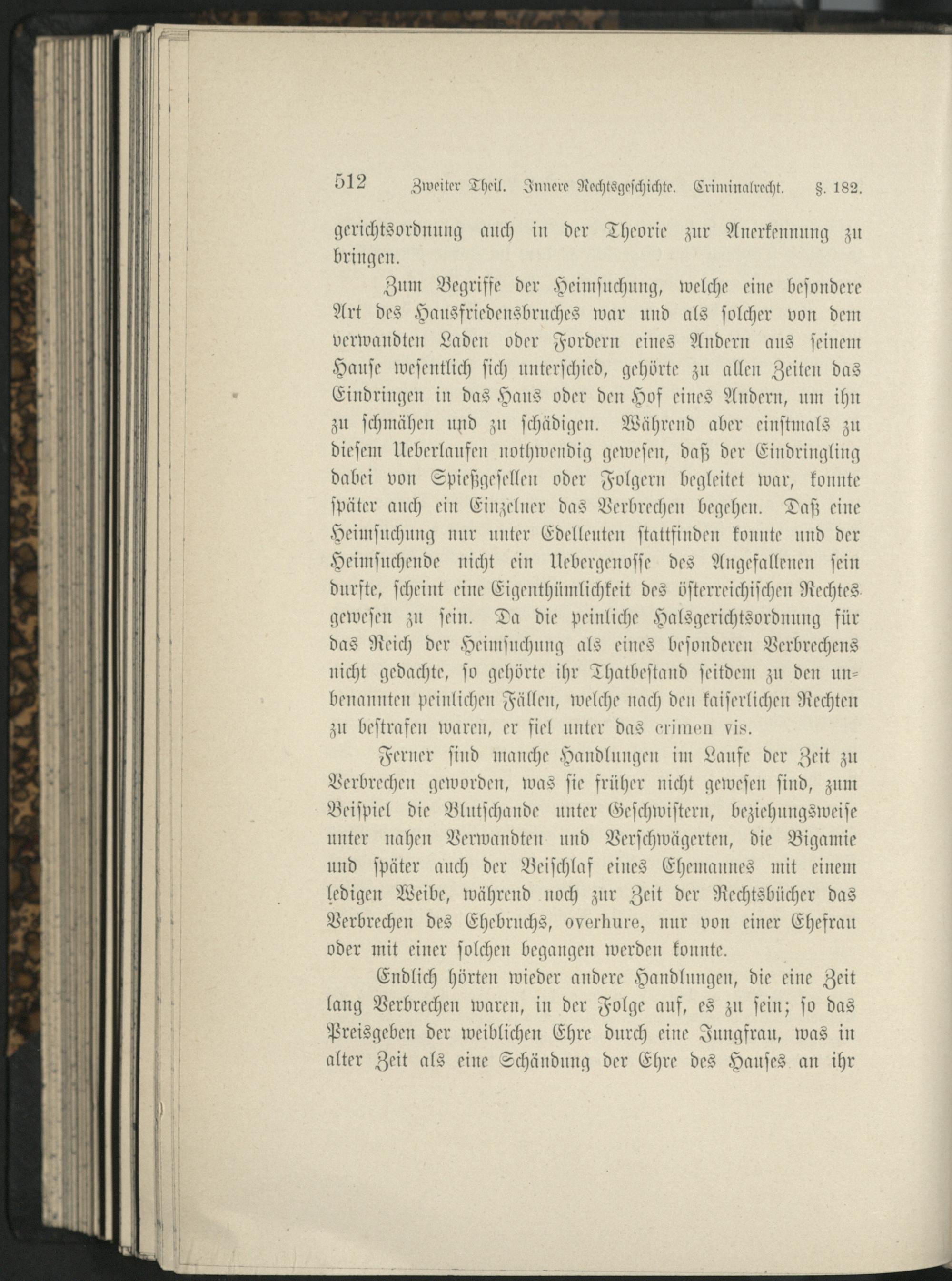 512 Zweiter Theil. Innere Rechtsgeschichte. Criminalrecht. §. 182.

gerichtsordnung auch in der Theorie zur Anerkennung zu bringen.

Zum Begriffe der Heimsuchung, welche eine besondere Art des Hausfriedensbruches war und als solcher von dem verwandten Laden oder Fordern eines Andern aus seinem Hause wesentlich sich unterschied, gehörte zu allen Zeiten das Eindringen in das Haus oder den Hof eines Andern, um ihn zu schmähen und zu schädigen. Während aber einstmals zu diesem Ueberlaufen nothwendig gewesen, daß der Eindringling dabei von Spießgesellen oder Folgern begleitet war, konnte später auch ein Einzelner das Verbrechen begehen. Daß eine Heimsuchung nur unter Edelleuten stattfinden konnte und der Heimsuchende nicht ein Uebergenosse des Angefallenen sein durfte, scheint eine Eigenthümlichkeit des österreichischen Rechtes gewesen zu sein. Da die peinliche Halsgerichtsordnung für das Reich der Heimsuchung als eines besonderen Verbrechens nicht gedachte, so gehörte ihr Thatbestand seitdem zu den unbenannten peinlichen Fällen, welche nach den kaiserlichen Rechten zu bestrafen waren, er fiel unter das crimen vis.

Ferner sind manche Handlungen im Laufe der Zeit zu Verbrechen geworden, was sie früher nicht gewesen sind, zum Beispiel die Blutschande unter Geschwistern, beziehungsweise unter nahen Verwandten und Verschwägerten, die Bigamie und später auch der Beischlaf eines Ehemannes mit einem ledigen Weibe, während noch zur Zeit der Rechtsbücher das Verbrechen des Ehebruchs, overhure, nur von einer Ehefrau oder mit einer solchen begangen werden konnte.

Endlich hörten wieder andere Handlungen, die eine Zeit lang Verbrechen waren, in der Folge auf, es zu sein; so das Preisgeben der weiblichen Ehre durch eine Jungfrau, was in alter Zeit als eine Schändung der Ehre des Hauses an ihr